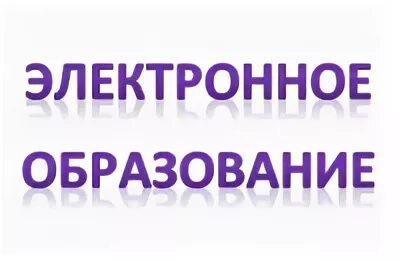 ЭЛЕКТРОННОЕ

ОБРАЗОВАНИЕ